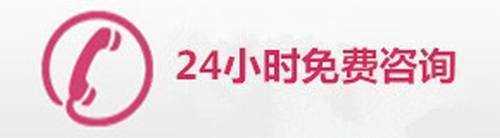 24小时免费咨询